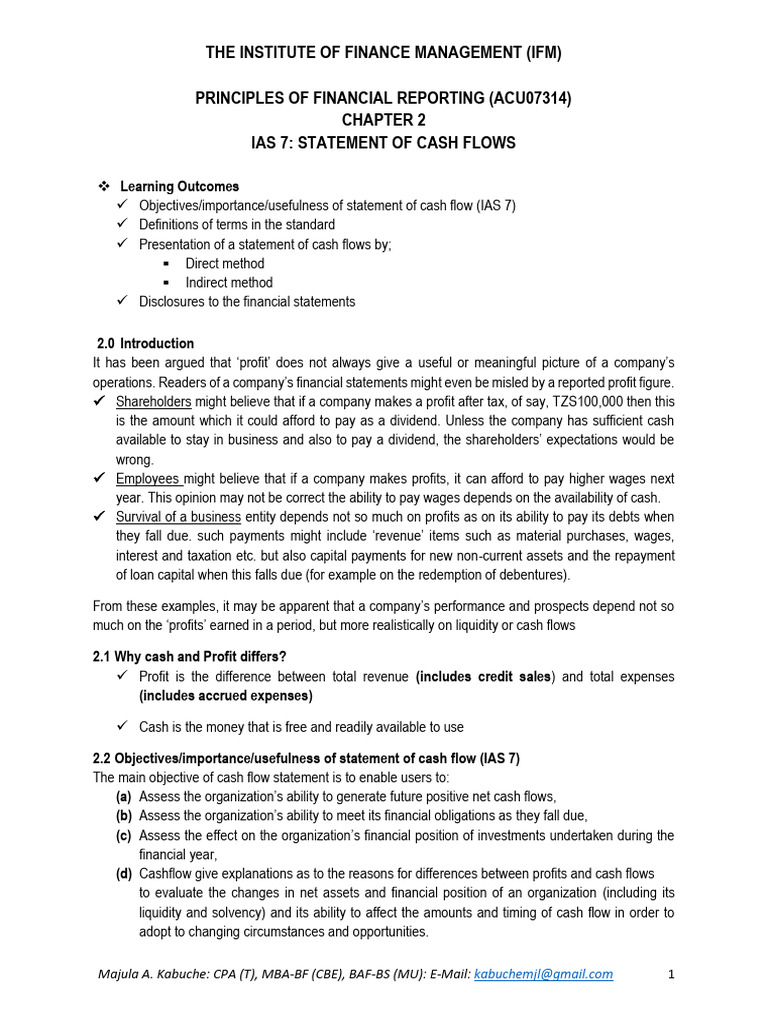 THE INSTITUTE OF FINANCE MANAGEMENT (IFM)

PRINCIPLES OF FINANCIAL REPORTING (ACU07314)
CHAPTER 2
IAS 7: STATEMENT OF CASH FLOWS

❖ Learning Outcomes
✓ Objectives/importance/usefulness of statement of cash flow (IAS 7)
✓ Definitions of terms in the standard
✓ Presentation of a statement of cash flows by;
▪ Direct method
▪ Indirect method
✓ Disclosures to the financial statements

2.0 Introduction
It has been argued that 'profit' does not always give a useful or meaningful picture of a company's operations. Readers of a company's financial statements might even be misled by a reported profit figure.
✓ Shareholders might believe that if a company makes a profit after tax, of say, TZS100,000 then this is the amount which it could afford to pay as a dividend. Unless the company has sufficient cash available to stay in business and also to pay a dividend, the shareholders' expectations would be wrong.
✓ Employees might believe that if a company makes profits, it can afford to pay higher wages next year. This opinion may not be correct the ability to pay wages depends on the availability of cash.
✓ Survival of a business entity depends not so much on profits as on its ability to pay its debts when they fall due. such payments might include 'revenue' items such as material purchases, wages, interest and taxation etc. but also capital payments for new non-current assets and the repayment of loan capital when this falls due (for example on the redemption of debentures).

From these examples, it may be apparent that a company's performance and prospects depend not so much on the 'profits' earned in a period, but more realistically on liquidity or cash flows

2.1 Why cash and Profit differs?
✓ Profit is the difference between total revenue (includes credit sales) and total expenses (includes accrued expenses)

✓ Cash is the money that is free and readily available to use

2.2 Objectives/importance/usefulness of statement of cash flow (IAS 7)
The main objective of cash flow statement is to enable users to:
(a) Assess the organization's ability to generate future positive net cash flows,
(b) Assess the organization's ability to meet its financial obligations as they fall due,
(c) Assess the effect on the organization's financial position of investments undertaken during the financial year,
(d) Cashflow give explanations as to the reasons for differences between profits and cash flows to evaluate the changes in net assets and financial position of an organization (including its liquidity and solvency) and its ability to affect the amounts and timing of cash flow in order to adopt to changing circumstances and opportunities.

Majula A. Kabuche: CPA (T), MBA-BF (CBE), BAF-BS (MU): E-Mail: kabuchemjl@gmail.com 1